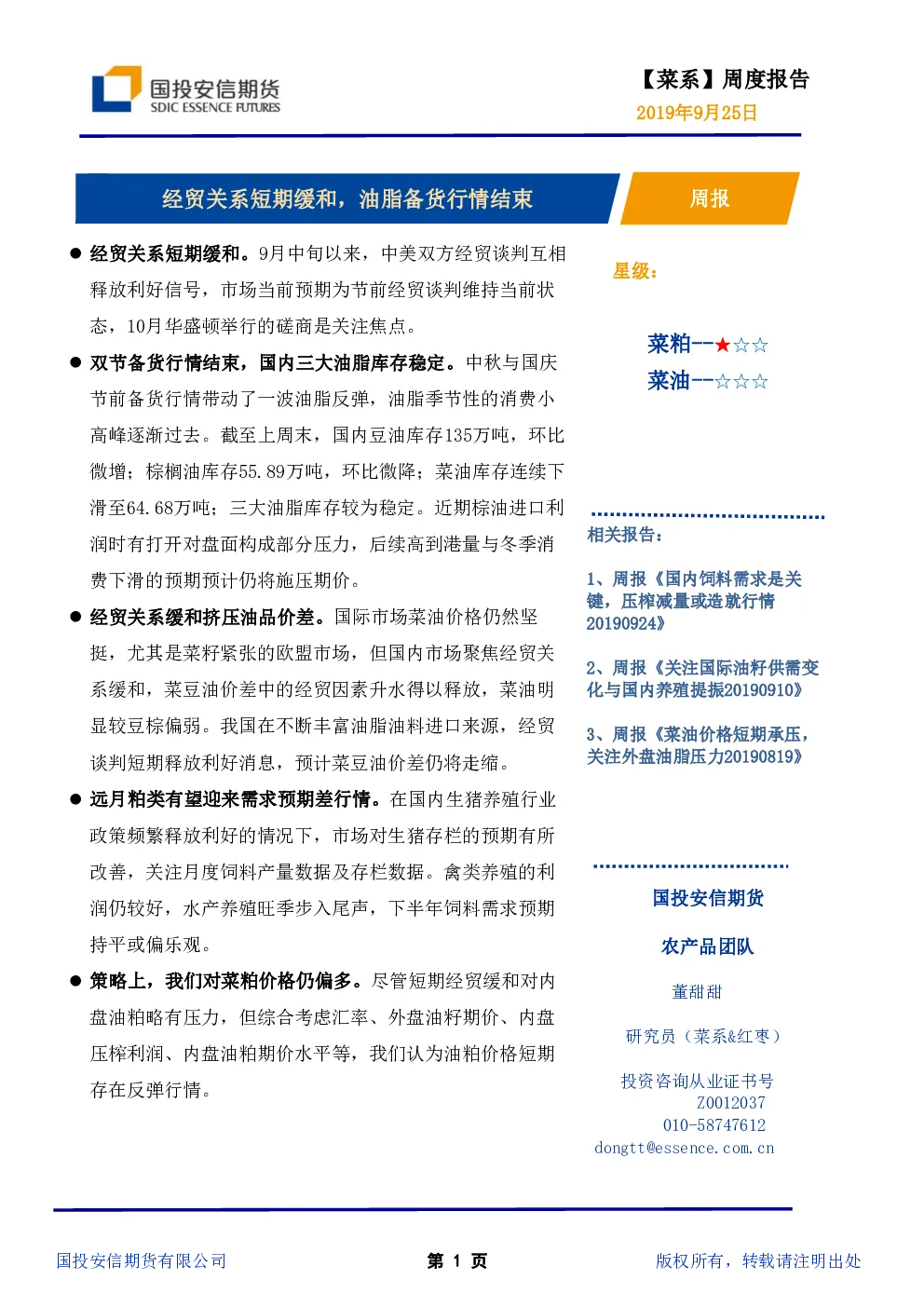 国投安信期货
SDIC ESSENCE FUTURES

【菜系】周度报告
2019年9月25日

经贸关系短期缓和，油脂备货行情结束

周报

● 经贸关系短期缓和。9月中旬以来，中美双方经贸谈判互相释放利好信号，市场当前预期为节前经贸谈判维持当前状态，10月华盛顿举行的磋商是关注焦点。

● 双节备货行情结束，国内三大油脂库存稳定。中秋与国庆节前备货行情带动了一波油脂反弹，油脂季节性的消费小高峰逐渐过去。截至上周末，国内豆油库存135万吨，环比微增；棕榈油库存55.89万吨，环比微降；菜油库存连续下滑至64.68万吨；三大油脂库存较为稳定。近期棕油进口利润时有打开对盘面构成部分压力，后续高到港量与冬季消费下滑的预期预计仍将施压期价。

● 经贸关系缓和挤压油品价差。国际市场菜油价格仍然坚挺，尤其是菜籽紧张的欧盟市场，但国内市场聚焦经贸关系缓和，菜豆油价差中的经贸因素升水得以释放，菜油明显较豆棕偏弱。我国在不断丰富油脂油料进口来源，经贸谈判短期释放利好消息，预计菜豆油价差仍将走缩。

● 远月粕类有望迎来需求预期差行情。在国内生猪养殖行业政策频繁释放利好的情况下，市场对生猪存栏的预期有所改善，关注月度饲料产量数据及存栏数据。禽类养殖的利润仍较好，水产养殖旺季步入尾声，下半年饲料需求预期持平或偏乐观。

● 策略上，我们对菜粕价格仍偏多。尽管短期经贸缓和对内盘油粕略有压力，但综合考虑汇率、外盘油籽期价、内盘压榨利润、内盘油粕期价水平等，我们认为油粕价格短期存在反弹行情。

星级：

菜粕--★☆☆
菜油--☆☆☆

相关报告：

1、周报《国内饲料需求是关键，压榨减量或造就行情20190924》

2、周报《关注国际油籽供需变化与国内养殖提振20190910》

3、周报《菜油价格短期承压，关注外盘油脂压力20190819》

国投安信期货

农产品团队

董甜甜

研究员（菜系&红枣）

投资咨询从业证书号
Z0012037
010-58747612
dongtt@essence.com.cn

国投安信期货有限公司 第 1 页 版权所有，转载请注明出处